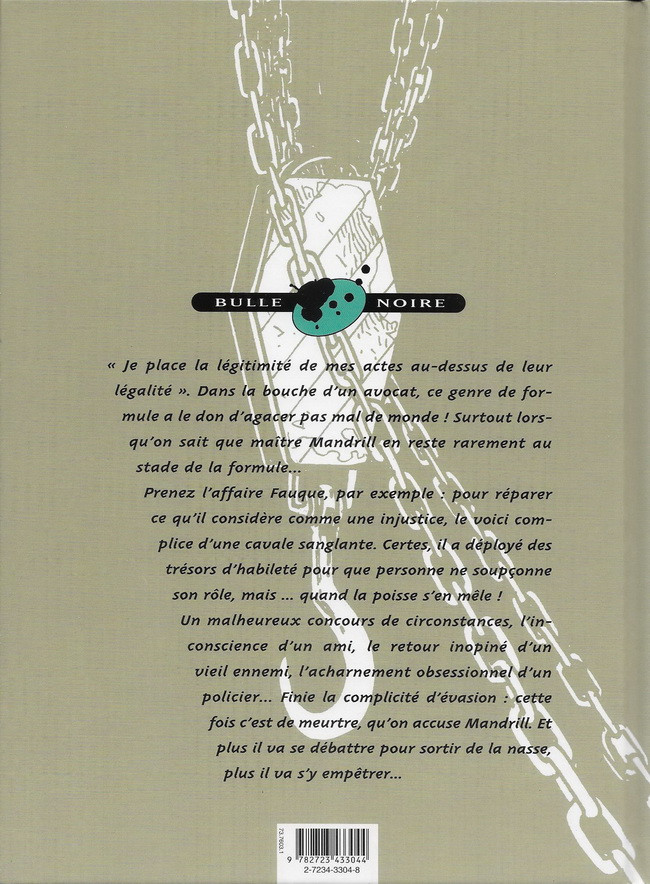 BULLE NOIRE

« Je place la légitimité de mes actes au-dessus de leur légalité ». Dans la bouche d'un avocat, ce genre de formule a le don d'agacer pas mal de monde ! Surtout lorsqu'on sait que maître Mandrill en reste rarement au stade de la formule...

Prenez l'affaire Fauque, par exemple : pour réparer ce qu'il considère comme une injustice, le voici complice d'une cavale sanglante. Certes, il a déployé des trésors d'habileté pour que personne ne soupçonne son rôle, mais ... quand la poisse s'en mêle !

Un malheureux concours de circonstances, l'inconscience d'un ami, le retour inopiné d'un vieil ennemi, l'acharnement obsessionnel d'un policier... Finie la complicité d'évasion : cette fois c'est de meurtre, qu'on accuse Mandrill. Et plus il va se débattre pour sortir de la nasse, plus il va s'y empêtrer...

73.7603.1
9 782723 433044
2-7234-3304-8